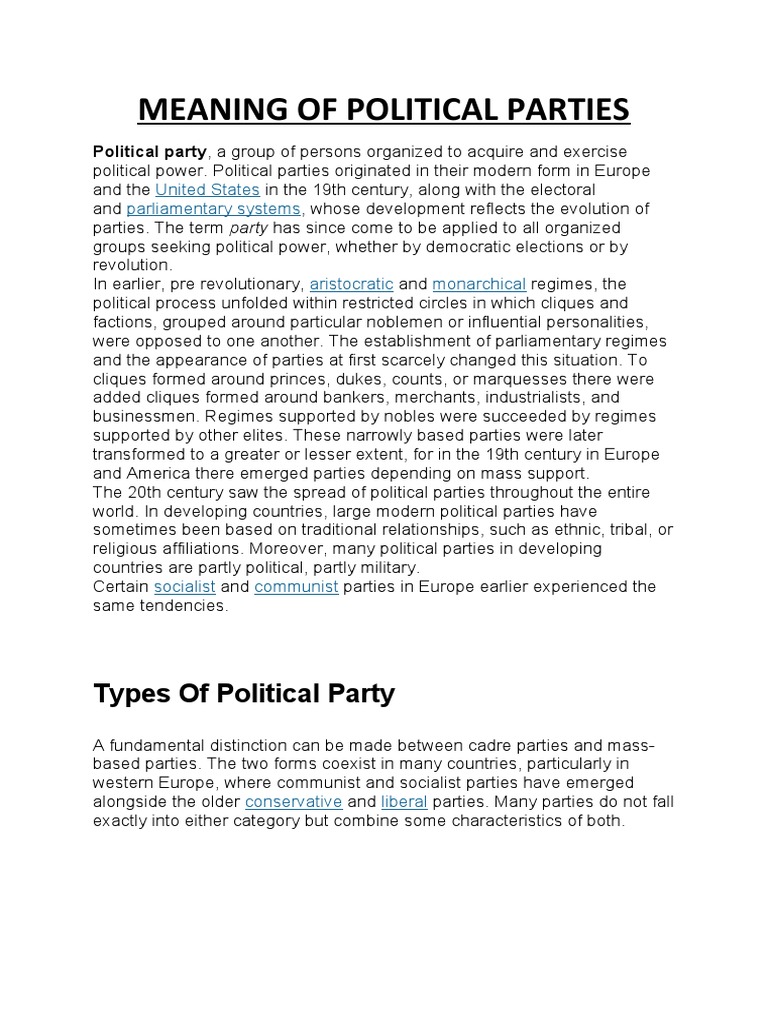 MEANING OF POLITICAL PARTIES

Political party, a group of persons organized to acquire and exercise political power. Political parties originated in their modern form in Europe and the United States in the 19th century, along with the electoral and parliamentary systems, whose development reflects the evolution of parties. The term party has since come to be applied to all organized groups seeking political power, whether by democratic elections or by revolution.
In earlier, pre revolutionary, aristocratic and monarchical regimes, the political process unfolded within restricted circles in which cliques and factions, grouped around particular noblemen or influential personalities, were opposed to one another. The establishment of parliamentary regimes and the appearance of parties at first scarcely changed this situation. To cliques formed around princes, dukes, counts, or marquesses there were added cliques formed around bankers, merchants, industrialists, and businessmen. Regimes supported by nobles were succeeded by regimes supported by other elites. These narrowly based parties were later transformed to a greater or lesser extent, for in the 19th century in Europe and America there emerged parties depending on mass support.
The 20th century saw the spread of political parties throughout the entire world. In developing countries, large modern political parties have sometimes been based on traditional relationships, such as ethnic, tribal, or religious affiliations. Moreover, many political parties in developing countries are partly political, partly military.
Certain socialist and communist parties in Europe earlier experienced the same tendencies.

Types Of Political Party

A fundamental distinction can be made between cadre parties and mass-based parties. The two forms coexist in many countries, particularly in western Europe, where communist and socialist parties have emerged alongside the older conservative and liberal parties. Many parties do not fall exactly into either category but combine some characteristics of both.